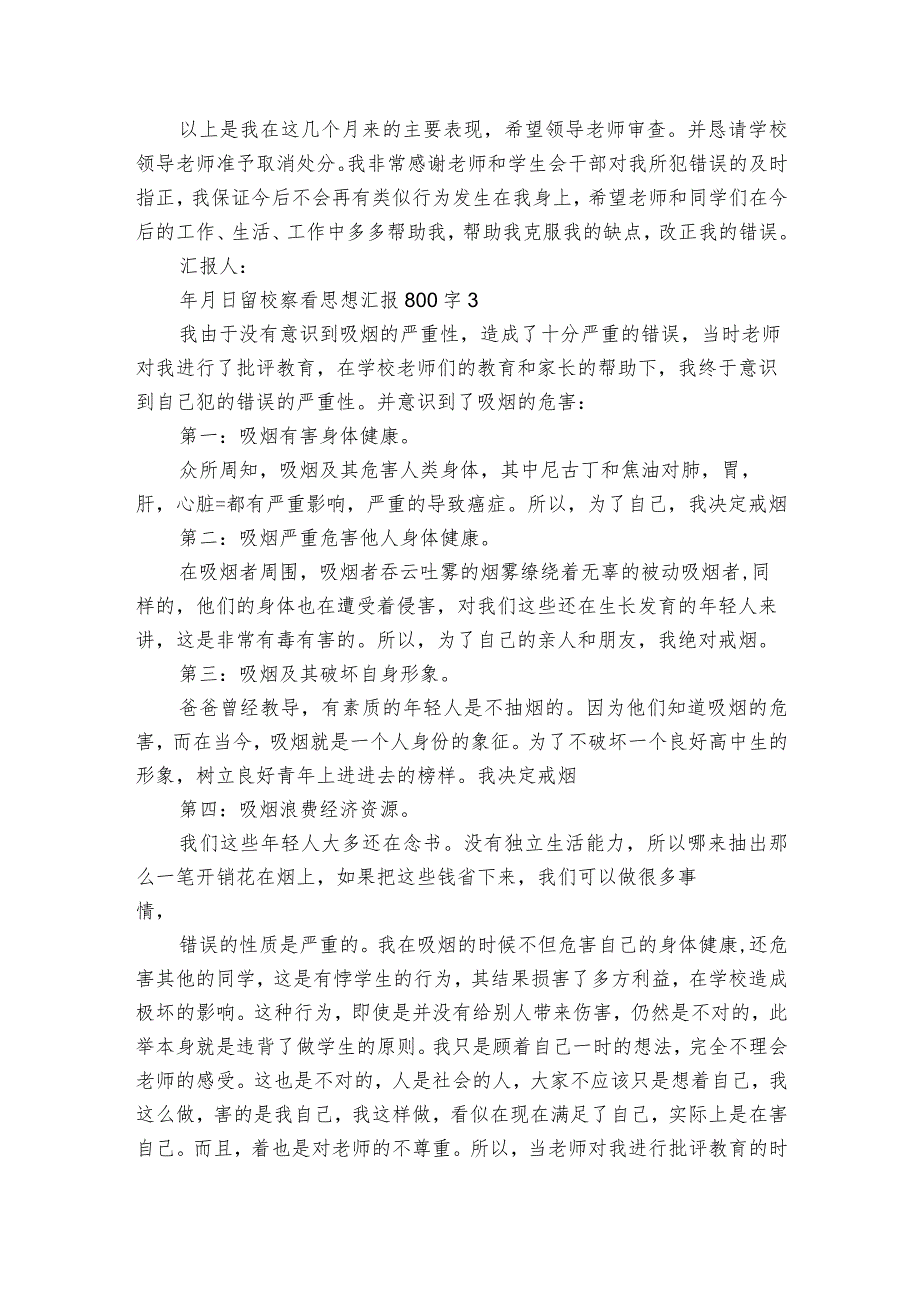 以上是我在这几个月来的主要表现，希望领导老师审查。并恳请学校领导老师准予取消处分。我非常感谢老师和学生会干部对我所犯错误的及时指正，我保证今后不会再有类似行为发生在我身上，希望老师和同学们在今后的工作、生活、工作中多多帮助我，帮助我克服我的缺点，改正我的错误。

汇报人：

年月日留校察看思想汇报800字3

我由于没有意识到吸烟的严重性，造成了十分严重的错误，当时老师对我进行了批评教育，在学校老师们的教育和家长的帮助下，我终于意识到自己犯的错误的严重性。并意识到了吸烟的危害：

第一：吸烟有害身体健康。

众所周知，吸烟及其危害人类身体，其中尼古丁和焦油对肺，胃，肝，心脏=都有严重影响，严重的导致癌症。所以，为了自己，我决定戒烟

第二：吸烟严重危害他人身体健康。

在吸烟者周围，吸烟者吞云吐雾的烟雾缭绕着无辜的被动吸烟者，同样的，他们的身体也在遭受着侵害，对我们这些还在生长发育的年轻人来讲，这是非常有毒有害的。所以，为了自己的亲人和朋友，我绝对戒烟。

第三：吸烟及其破坏自身形象。

爸爸曾经教导，有素质的年轻人是不抽烟的。因为他们知道吸烟的危害，而在当今，吸烟就是一个人身份的象征。为了不破坏一个良好高中生的形象，树立良好青年上进进去的榜样。我决定戒烟

第四：吸烟浪费经济资源。

我们这些年轻人大多还在念书。没有独立生活能力，所以哪来抽出那么一笔开销花在烟上，如果把这些钱省下来，我们可以做很多事情，

错误的性质是严重的。我在吸烟的时候不但危害自己的身体健康，还危害其他的同学，这是有悖学生的行为，其结果损害了多方利益，在学校造成极坏的影响。这种行为，即使是并没有给别人带来伤害，仍然是不对的，此举本身就是违背了做学生的原则。我只是顾着自己一时的想法，完全不理会老师的感受。这也是不对的，人是社会的人，大家不应该只是想着自己，我这么做，害的是我自己，我这样做，看似在现在满足了自己，实际上是在害自己。而且，着也是对老师的不尊重。所以，当老师对我进行批评教育的时